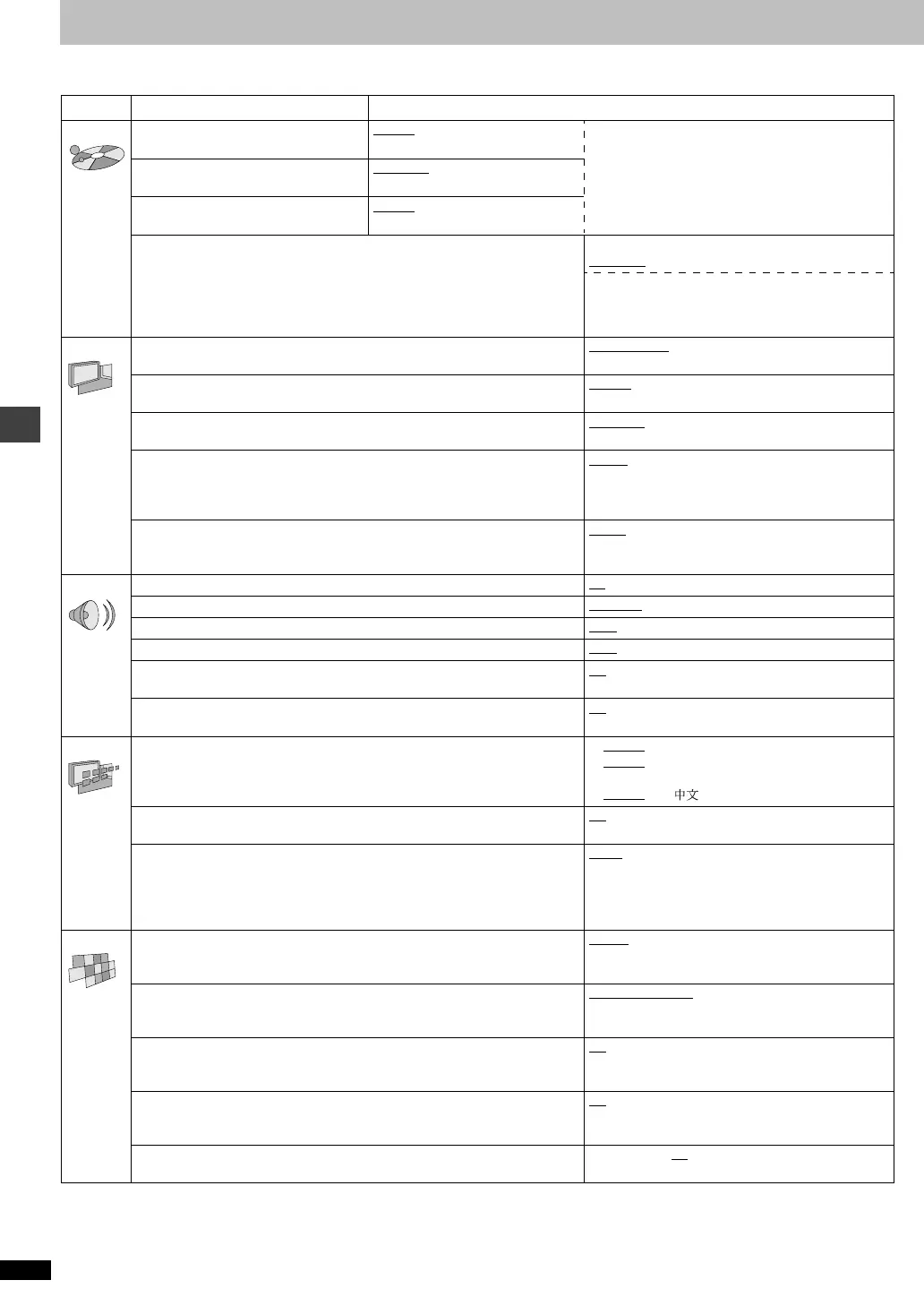 中文